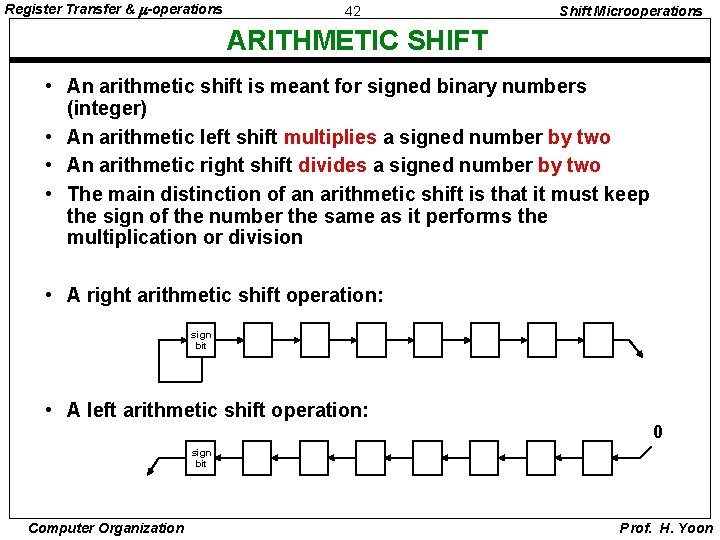 Register Transfer & $\mu$-operations

42

Shift Microoperations

ARITHMETIC SHIFT

• An arithmetic shift is meant for signed binary numbers (integer)
• An arithmetic left shift multiplies a signed number by two
• An arithmetic right shift divides a signed number by two
• The main distinction of an arithmetic shift is that it must keep the sign of the number the same as it performs the multiplication or division

• A right arithmetic shift operation:

sign bit

• A left arithmetic shift operation:

0

sign bit

Computer Organization

Prof. H. Yoon